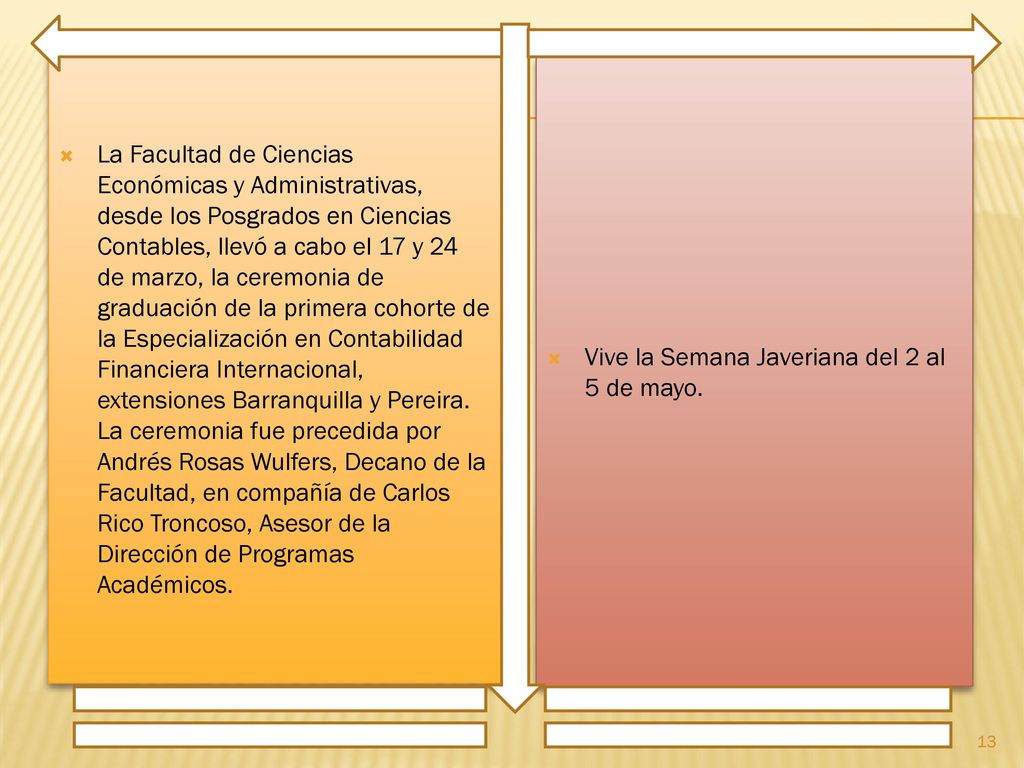 La Facultad de Ciencias Económicas y Administrativas, desde los Posgrados en Ciencias Contables, llevó a cabo el 17 y 24 de marzo, la ceremonia de graduación de la primera cohorte de la Especialización en Contabilidad Financiera Internacional, extensiones Barranquilla y Pereira. La ceremonia fue precedida por Andrés Rosas Wulfers, Decano de la Facultad, en compañía de Carlos Rico Troncoso, Asesor de la Dirección de Programas Académicos.

Vive la Semana Javeriana del 2 al 5 de mayo.

13